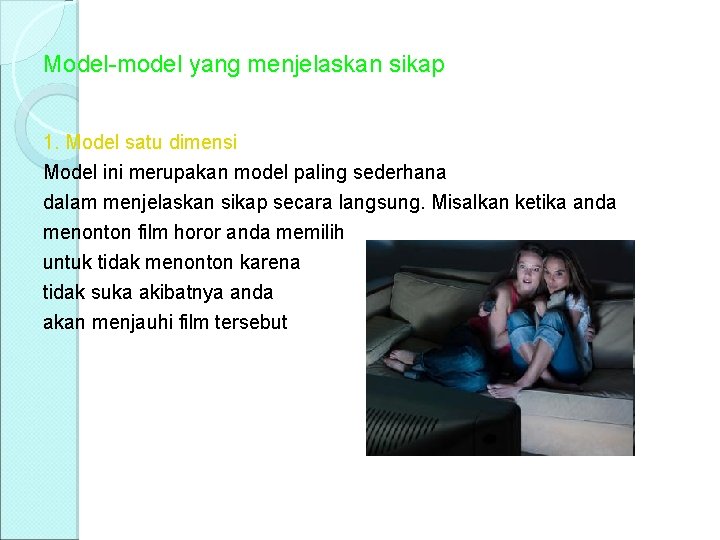 Model-model yang menjelaskan sikap

1. Model satu dimensi

Model ini merupakan model paling sederhana dalam menjelaskan sikap secara langsung. Misalkan ketika anda menonton film horor anda memilih untuk tidak menonton karena tidak suka akibatnya anda akan menjauhi film tersebut